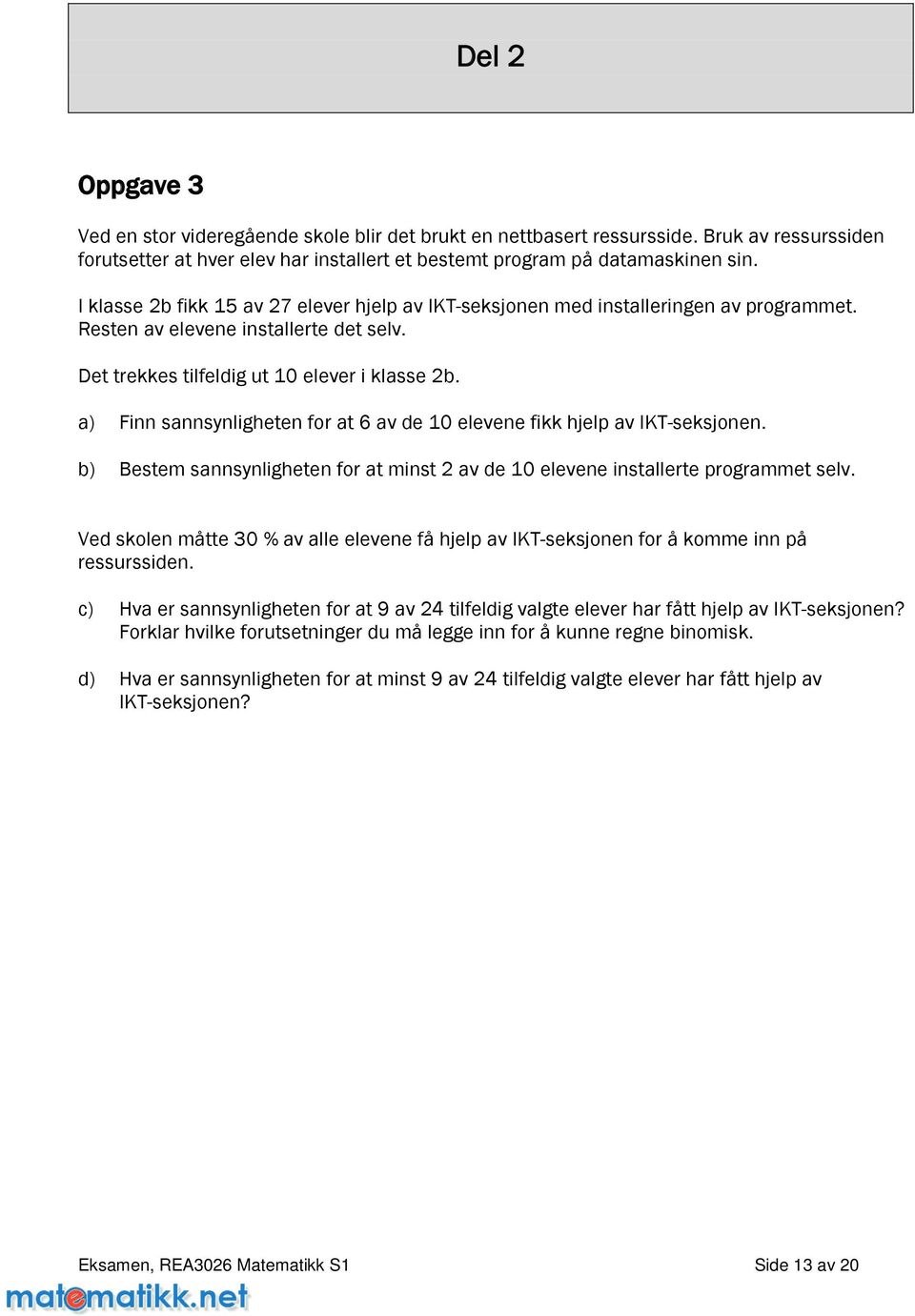 Del 2

Oppgave 3

Ved en stor videregående skole blir det brukt en nettbasert ressursside. Bruk av ressurssiden forutsetter at hver elev har installert et bestemt program på datamaskinen sin.

I klasse 2b fikk 15 av 27 elever hjelp av IKT-seksjonen med installeringen av programmet. Resten av elevene installerte det selv.

Det trekkes tilfeldig ut 10 elever i klasse 2b.

a) Finn sannsynligheten for at 6 av de 10 elevene fikk hjelp av IKT-seksjonen.

b) Bestem sannsynligheten for at minst 2 av de 10 elevene installerte programmet selv.

Ved skolen måtte 30 % av alle elevene få hjelp av IKT-seksjonen for å komme inn på ressurssiden.

c) Hva er sannsynligheten for at 9 av 24 tilfeldig valgte elever har fått hjelp av IKT-seksjonen? Forklar hvilke forutsetninger du må legge inn for å kunne regne binomisk.

d) Hva er sannsynligheten for at minst 9 av 24 tilfeldig valgte elever har fått hjelp av IKT-seksjonen?

Eksamen, REA3026 Matematikk S1

Side 13 av 20

matematikk.net